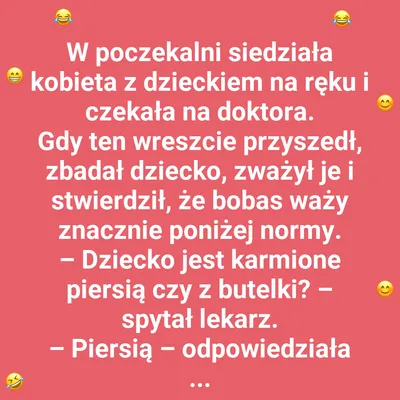 W poczekalni siedziała kobieta z dzieckiem na ręku i czekała na doktora.
Gdy ten wreszcie przyszedł, zbadał dziecko, zważył je i stwierdził, że bobas waży znacznie poniżej normy.
– Dziecko jest karmione piersią czy z butelki? – spytał lekarz.
– Piersią – odpowiedziała
...